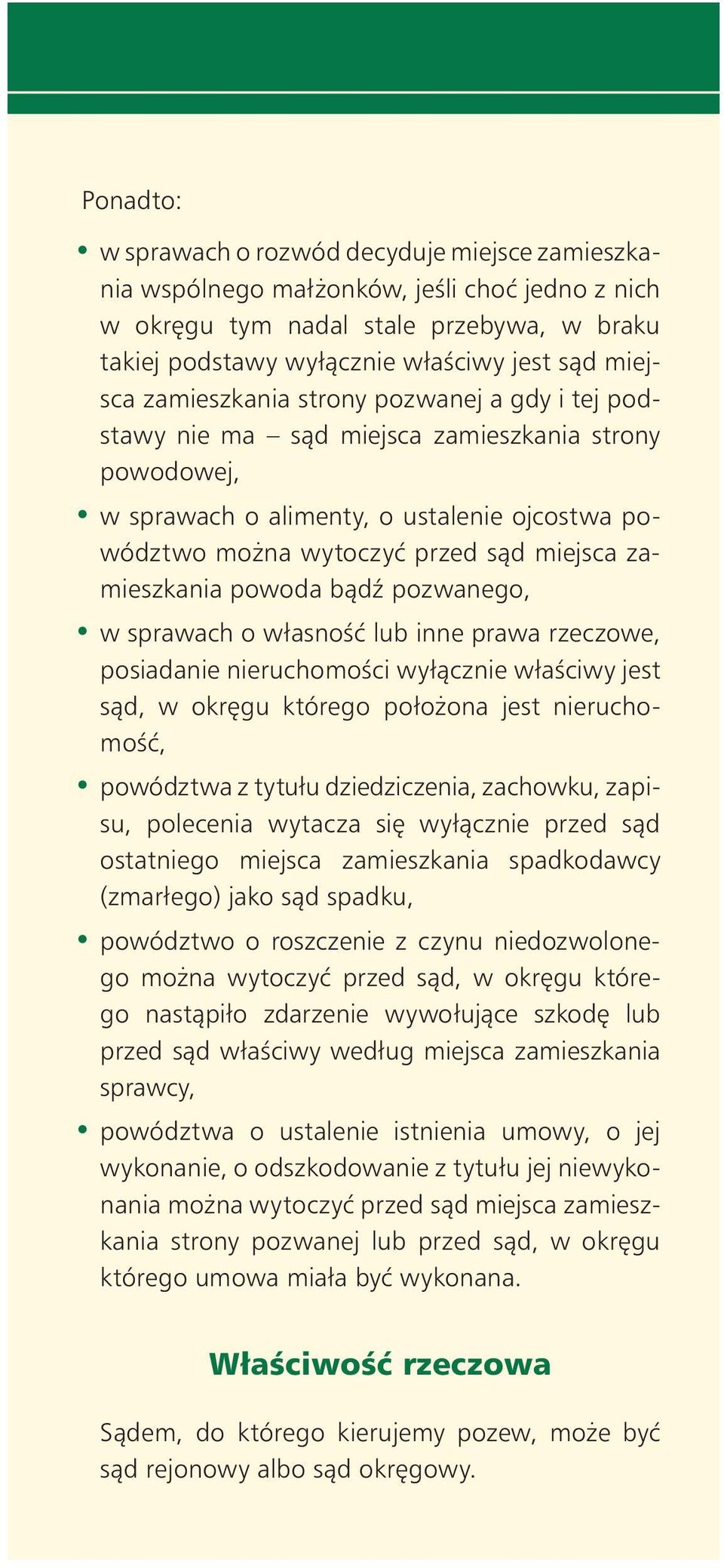 Ponadto:

• w sprawach o rozwód decyduje miejsce zamieszkania wspólnego małżonków, jeśli choć jedno z nich w okręgu tym nadal stale przebywa, w braku takiej podstawy wyłącznie właściwy jest sąd miejsca zamieszkania strony pozwanej a gdy i tej podstawy nie ma – sąd miejsca zamieszkania strony powodowej,

• w sprawach o alimenty, o ustalenie ojcostwa powództwo można wytoczyć przed sąd miejsca zamieszkania powoda bądź pozwanego,

• w sprawach o własność lub inne prawa rzeczowe, posiadanie nieruchomości wyłącznie właściwy jest sąd, w okręgu którego położona jest nieruchomość,

• powództwa z tytułu dziedziczenia, zachowku, zapisu, polecenia wytacza się wyłącznie przed sąd ostatniego miejsca zamieszkania spadkodawcy (zmarłego) jako sąd spadku,

• powództwo o roszczenie z czynu niedozwolonego można wytoczyć przed sąd, w okręgu którego nastąpiło zdarzenie wywołujące szkodę lub przed sąd właściwy według miejsca zamieszkania sprawcy,

• powództwa o ustalenie istnienia umowy, o jej wykonanie, o odszkodowanie z tytułu jej niewykonania można wytoczyć przed sąd miejsca zamieszkania strony pozwanej lub przed sąd, w okręgu którego umowa miała być wykonana.

Właściwość rzeczowa

Sądem, do którego kierujemy pozew, może być sąd rejonowy albo sąd okręgowy.